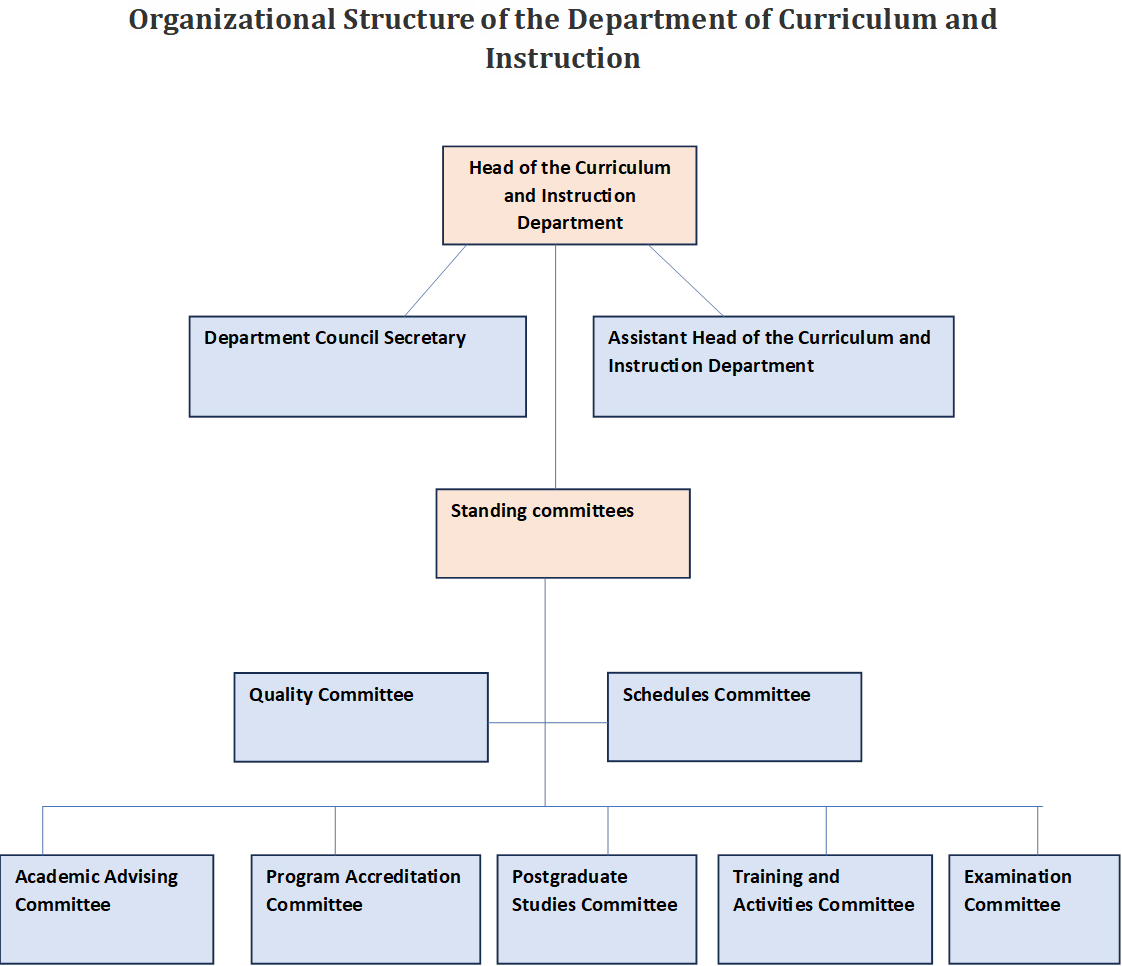 Organizational Structure of the Department of Curriculum and Instruction

Head of the Curriculum and Instruction Department

Department Council Secretary

Assistant Head of the Curriculum and Instruction Department

Standing committees

Quality Committee

Schedules Committee

Academic Advising Committee

Program Accreditation Committee

Postgraduate Studies Committee

Training and Activities Committee

Examination Committee